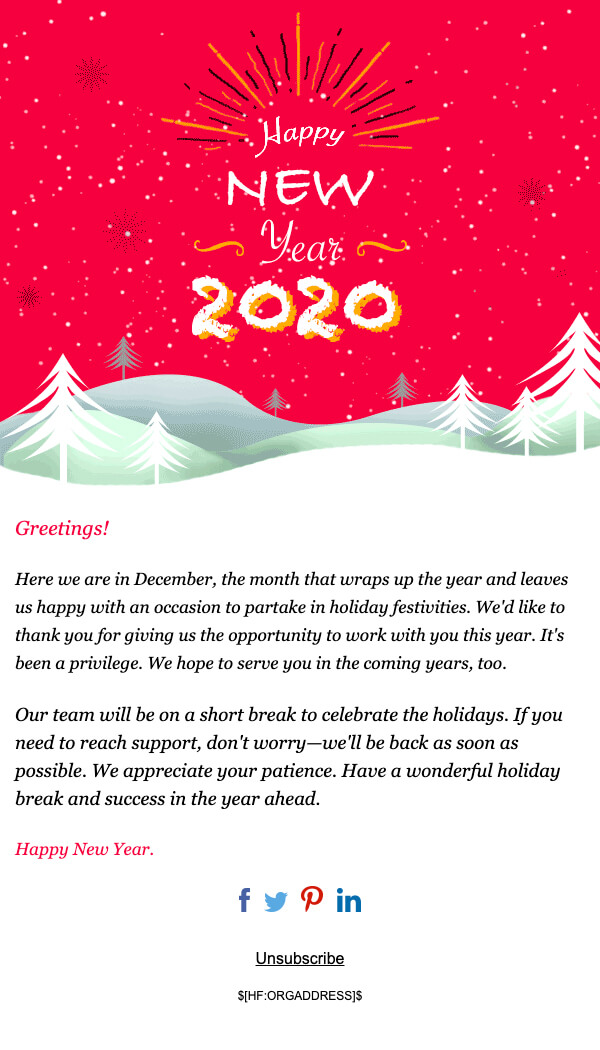 Happy
NEW
Year
2020

Greetings!

Here we are in December, the month that wraps up the year and leaves us happy with an occasion to partake in holiday festivities. We'd like to thank you for giving us the opportunity to work with you this year. It's been a privilege. We hope to serve you in the coming years, too.

Our team will be on a short break to celebrate the holidays. If you need to reach support, don't worry—we'll be back as soon as possible. We appreciate your patience. Have a wonderful holiday break and success in the year ahead.

Happy New Year.

Unsubscribe

$[HF:ORGADDRESS]$